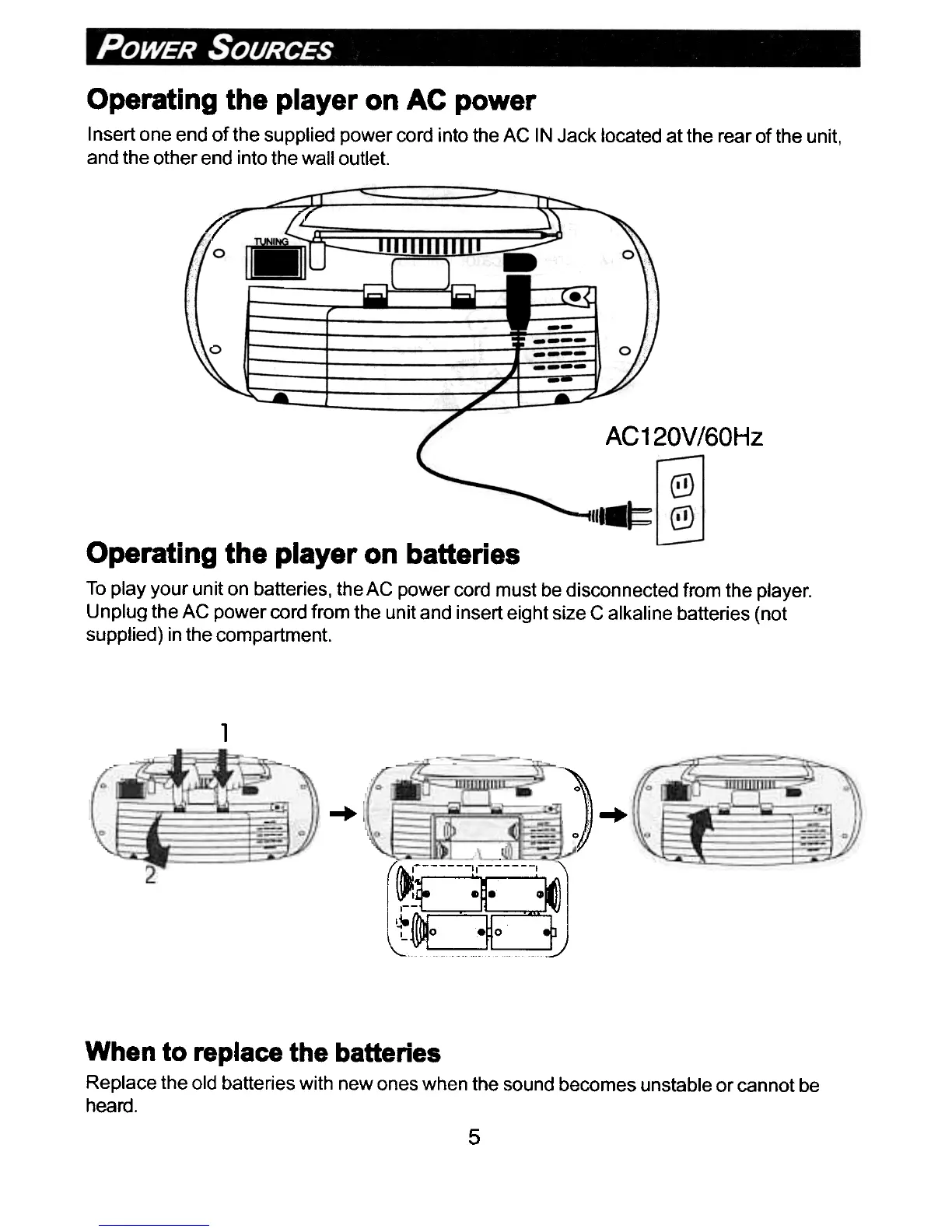 POWER SOURCES

Operating the player on AC power

Insert one end of the supplied power cord into the AC IN Jack located at the rear of the unit, and the other end into the wall outlet.

TUNING

AC120V/60Hz

Operating the player on batteries

To play your unit on batteries, the AC power cord must be disconnected from the player. Unplug the AC power cord from the unit and insert eight size C alkaline batteries (not supplied) in the compartment.

1

2

When to replace the batteries

Replace the old batteries with new ones when the sound becomes unstable or cannot be heard.

5